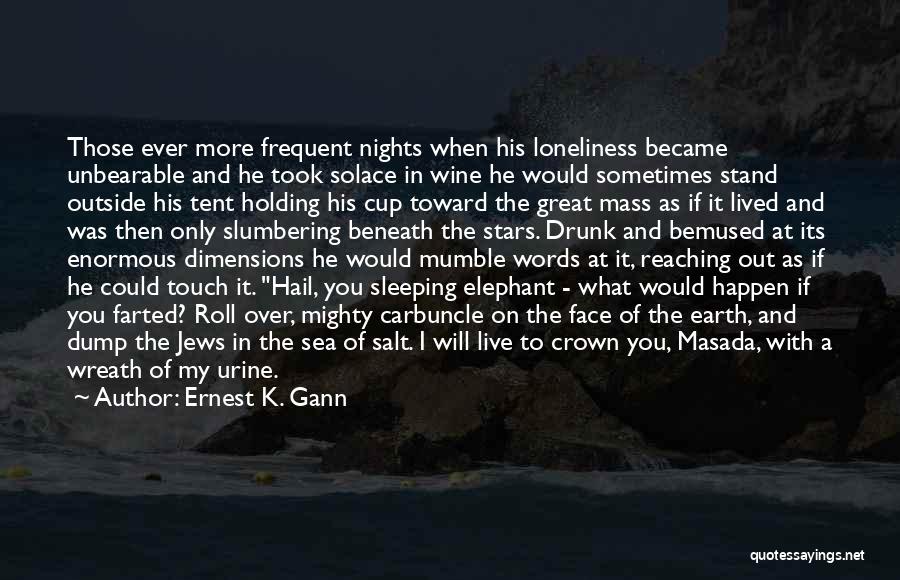 Those ever more frequent nights when his loneliness became unbearable and he took solace in wine he would sometimes stand outside his tent holding his cup toward the great mass as if it lived and was then only slumbering beneath the stars. Drunk and bemused at its enormous dimensions he would mumble words at it, reaching out as if he could touch it. "Hail, you sleeping elephant - what would happen if you farted? Roll over, mighty carbuncle on the face of the earth, and dump the Jews in the sea of salt. I will live to crown you, Masada, with a wreath of my urine.

~ Author: Ernest K. Gann

quotessayings.net